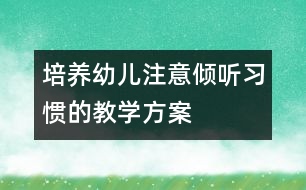 培养幼儿注意倾听习惯的教学方案